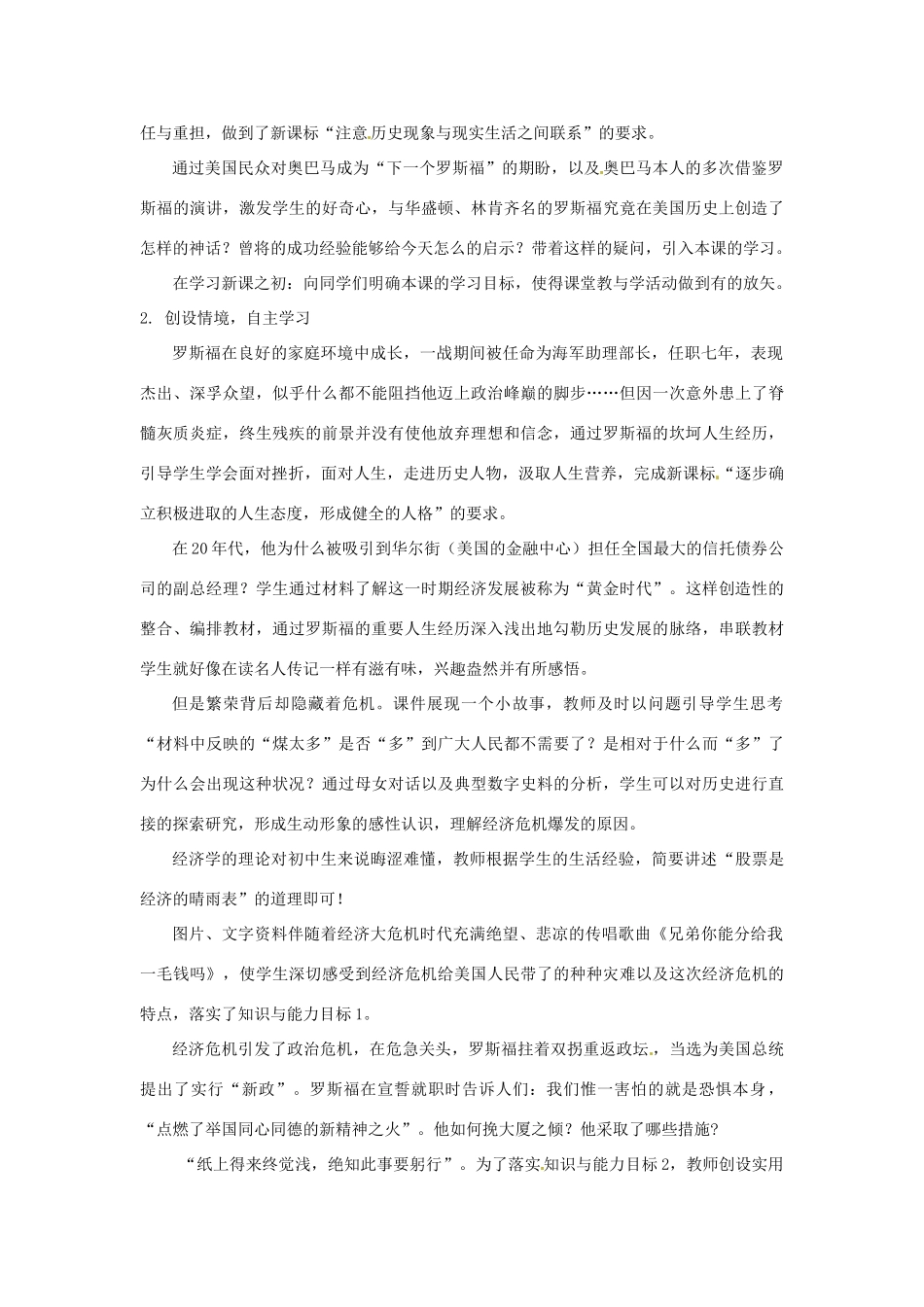 任与重担，做到了新课标“注意历史现象与现实生活之间联系”的要求。

通过美国民众对奥巴马成为“下一个罗斯福”的期盼，以及奥巴马本人的多次借鉴罗斯福的演讲，激发学生的好奇心，与华盛顿、林肯齐名的罗斯福究竟在美国历史上创造了怎样的神话？曾将的成功经验能够给今天怎么的启示？带着这样的疑问，引入本课的学习。

在学习新课之初：向同学们明确本课的学习目标，使得课堂教与学活动做到有的放矢。

2. 创设情境，自主学习

罗斯福在良好的家庭环境中成长，一战期间被任命为海军助理部长，任职七年，表现杰出、深孚众望，似乎什么都不能阻挡他迈上政治峰巅的脚步……但因一次意外患上了脊髓灰质炎症，终生残疾的前景并没有使他放弃理想和信念，通过罗斯福的坎坷人生经历，引导学生学会面对挫折，面对人生，走进历史人物，汲取人生营养，完成新课标“逐步确立积极进取的人生态度，形成健全的人格”的要求。

在20年代，他为什么被吸引到华尔街（美国的金融中心）担任全国最大的信托债券公司的副总经理？学生通过材料了解这一时期经济发展被称为“黄金时代”。这样创造性的整合、编排教材，通过罗斯福的重要人生经历深入浅出地勾勒历史发展的脉络，串联教材学生就好像在读名人传记一样有滋有味，兴趣盎然并有所感悟。

但是繁荣背后却隐藏着危机。课件展现一个小故事，教师及时以问题引导学生思考“材料中反映的“煤太多”是否“多”到广大人民都不需要了？是相对于什么而“多”了为什么会出现这种状况？通过母女对话以及典型数字史料的分析，学生可以对历史进行直接的探索研究，形成生动形象的感性认识，理解经济危机爆发的原因。

经济学的理论对初中生来说晦涩难懂，教师根据学生的生活经验，简要讲述“股票是经济的晴雨表”的道理即可！

图片、文字资料伴随着经济大危机时代充满绝望、悲凉的传唱歌曲《兄弟你能分给我一毛钱吗》，使学生深切感受到经济危机给美国人民带了的种种灾难以及这次经济危机的特点，落实了知识与能力目标1。

经济危机引发了政治危机，在危急关头，罗斯福拄着双拐重返政坛，当选为美国总统提出了实行“新政”。罗斯福在宣誓就职时告诉人们：我们惟一害怕的就是恐惧本身，“点燃了举国同心同德的新精神之火”。他如何挽大厦之倾？他采取了哪些措施？

“纸上得来终觉浅，绝知此事要躬行”。为了落实知识与能力目标2，教师创设实用